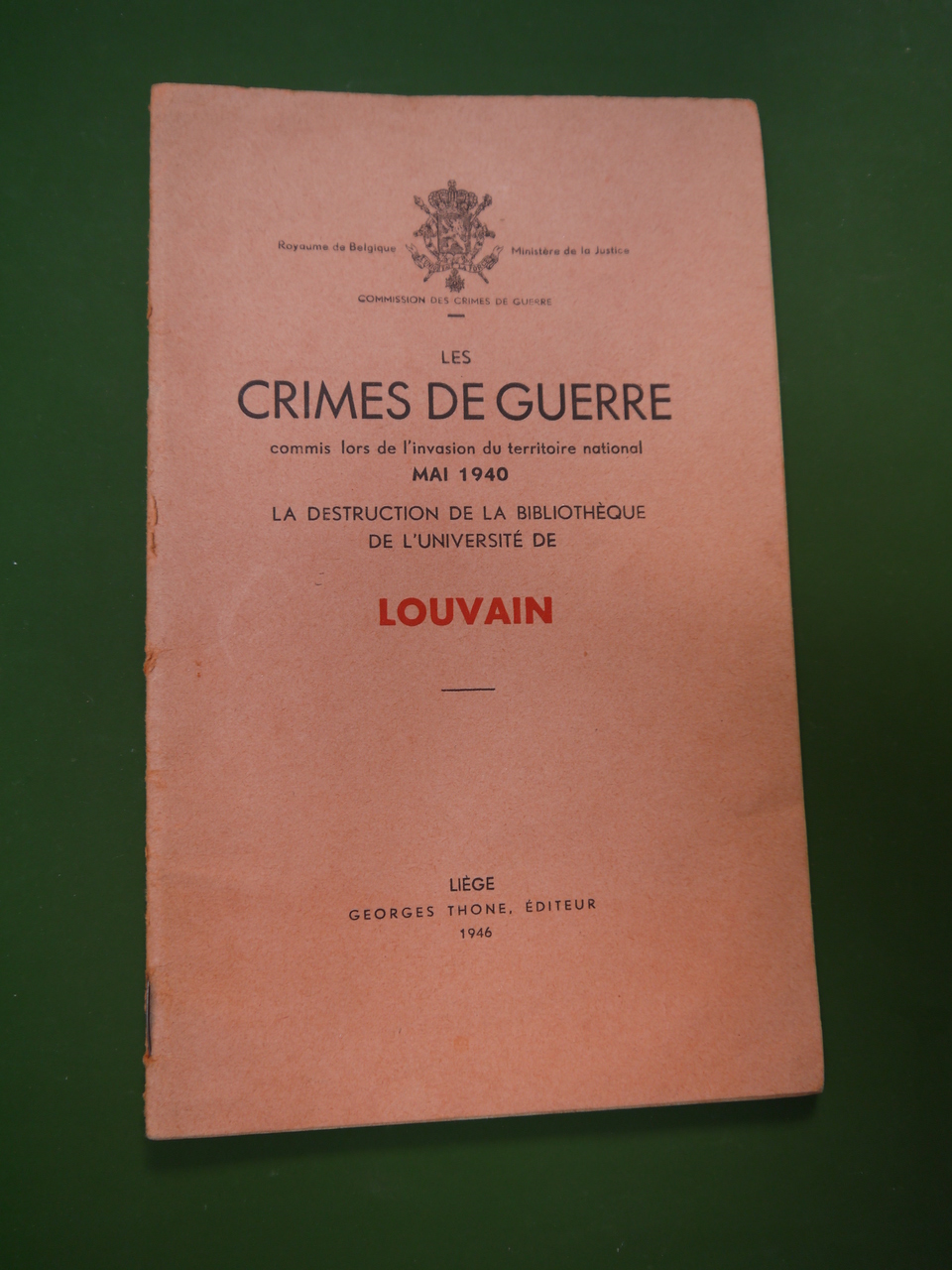 Royaume de Belgique Ministère de la Justice

COMMISSION DES CRIMES DE GUERRE

LES
CRIMES DE GUERRE
commis lors de l'invasion du territoire national
MAI 1940
LA DESTRUCTION DE LA BIBLIOTHÈQUE
DE L'UNIVERSITÉ DE

LOUVAIN

LIÈGE
GEORGES THONE, ÉDITEUR
1946